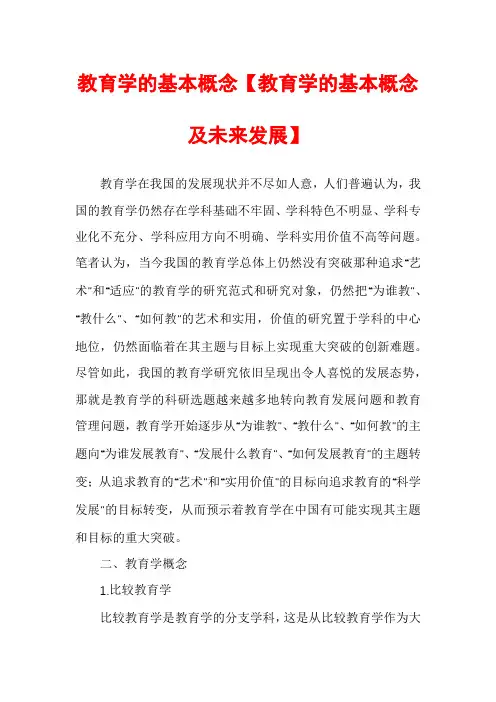 教育学的基本概念【教育学的基本概念及未来发展】

教育学在我国的发展现状并不尽如人意，人们普遍认为，我国的教育学仍然存在学科基础不牢固、学科特色不明显、学科专业化不充分、学科应用方向不明确、学科实用价值不高等问题。笔者认为，当今我国的教育学总体上仍然没有突破那种追求"艺术"和"适应"的教育学的研究范式和研究对象，仍然把"为谁教"、"教什么"、"如何教"的艺术和实用，价值的研究置于学科的中心地位，仍然面临着在其主题与目标上实现重大突破的创新难题。尽管如此，我国的教育学研究依旧呈现出令人喜悦的发展态势，那就是教育学的科研选题越来越多地转向教育发展问题和教育管理问题，教育学开始逐步从"为谁教"、"教什么"、"如何教"的主题向"为谁发展教育"、"发展什么教育"、"如何发展教育"的主题转变；从追求教育的"艺术"和"实用价值"的目标向追求教育的"科学发展"的目标转变，从而预示着教育学在中国有可能实现其主题和目标的重大突破。

二、教育学概念

1.比较教育学

比较教育学是教育学的分支学科，这是从比较教育学作为大